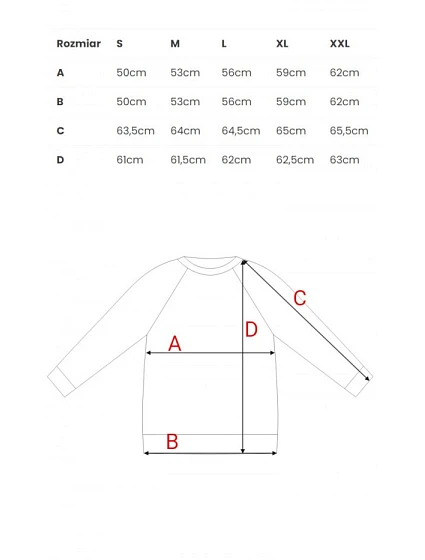 | Rozmiar | S | M | L | XL | XXL |
|---|---|---|---|---|---|
| A | 50cm | 53cm | 56cm | 59cm | 62cm |
| B | 50cm | 53cm | 56cm | 59cm | 62cm |
| C | 63,5cm | 64cm | 64,5cm | 65cm | 65,5cm |
| D | 61cm | 61,5cm | 62cm | 62,5cm | 63cm |

C
D
A
B